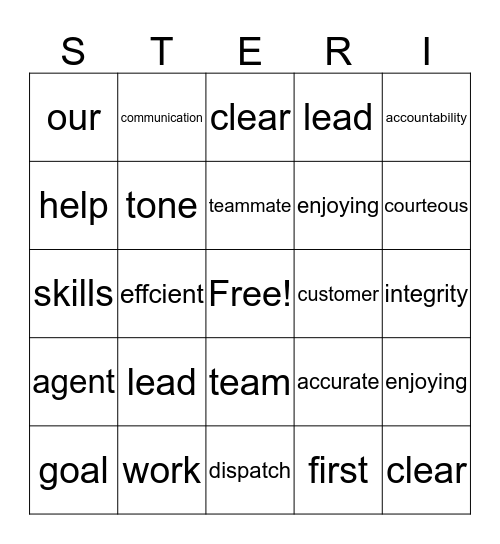 | S | T | E | R | I |
|---|---|---|---|---|
| our | communication | clear | lead | accountability |
| help | tone | teammate | enjoying | courteous |
| skills | effcient | Free! | customer | integrity |
| agent | lead | team | accurate | enjoying |
| goal | work | dispatch | first | clear |